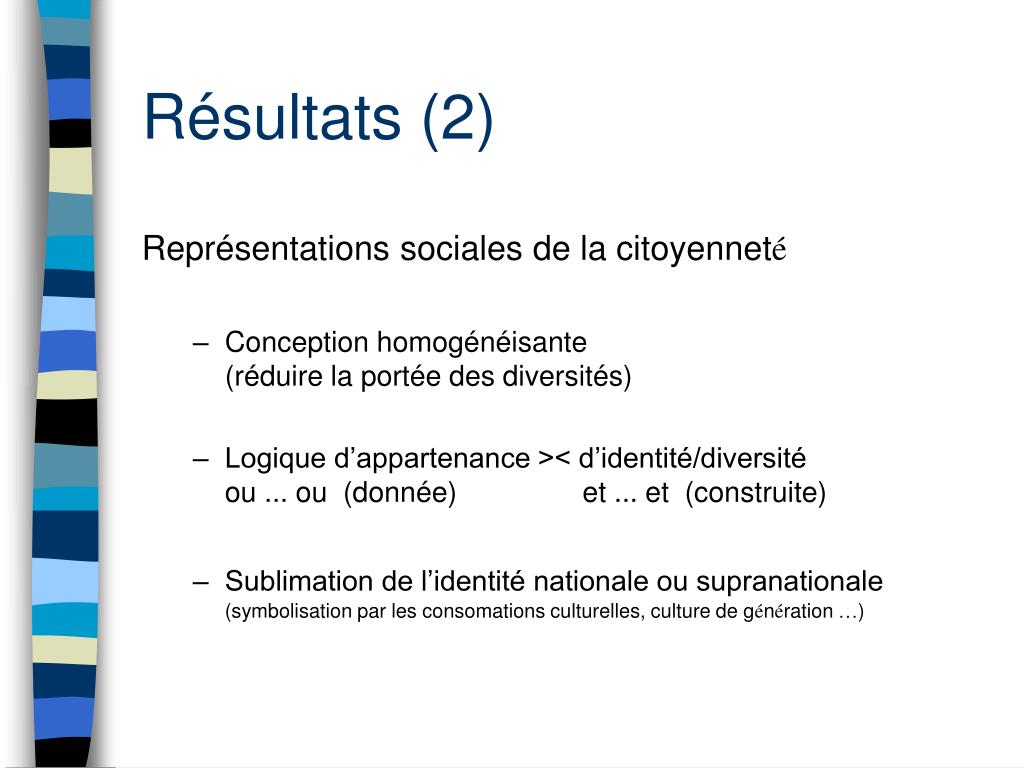 Résultats (2)

Représentations sociales de la citoyenneté

– Conception homogénéisante (réduire la portée des diversités)

– Logique d’appartenance >< d’identité/diversité
ou ... ou (donnée) et ... et (construite)

– Sublimation de l’identité nationale ou supranationale (symbolisation par les consomations culturelles, culture de génération …)